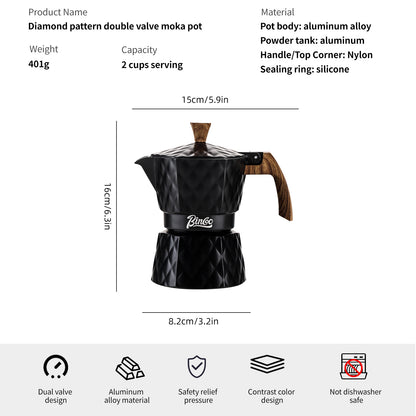 Product Name
Diamond pattern double valve moka pot

Weight
401g

Capacity
2 cups serving

Material
Pot body: aluminum alloy
Powder tank: aluminum
Handle/Top Corner: Nylon
Sealing ring: silicone

15cm/5.9in

16cm/6.3in

Bincoo

8.2cm/3.2in

Dual valve design

Aluminum alloy material

Safety relief pressure

Contrast color design

Not dishwasher safe